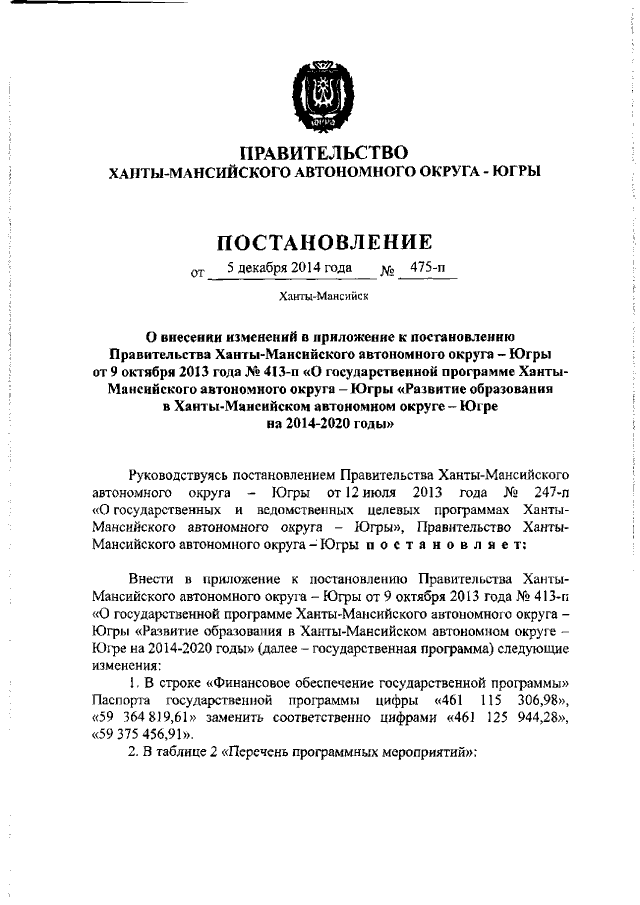 ПРАВИТЕЛЬСТВО
ХАНТЫ-МАНСИЙСКОГО АВТОНОМНОГО ОКРУГА - ЮГРЫ

ПОСТАНОВЛЕНИЕ

от 5 декабря 2014 года № 475-п

Ханты-Мансийск

О внесении изменений в приложение к постановлению Правительства Ханты-Мансийского автономного округа – Югры от 9 октября 2013 года № 413-п «О государственной программе Ханты-Мансийского автономного округа – Югры «Развитие образования в Ханты-Мансийском автономном округе – Югре на 2014-2020 годы»

Руководствуясь постановлением Правительства Ханты-Мансийского автономного округа – Югры от 12 июля 2013 года № 247-п «О государственных и ведомственных целевых программах Ханты-Мансийского автономного округа – Югры», Правительство Ханты-Мансийского автономного округа – Югры п о с т а н о в л я е т:

Внести в приложение к постановлению Правительства Ханты-Мансийского автономного округа – Югры от 9 октября 2013 года № 413-п «О государственной программе Ханты-Мансийского автономного округа – Югры «Развитие образования в Ханты-Мансийском автономном округе – Югре на 2014-2020 годы» (далее – государственная программа) следующие изменения:

1. В строке «Финансовое обеспечение государственной программы» Паспорта государственной программы цифры «461 115 306,98», «59 364 819,61» заменить соответственно цифрами «461 125 944,28», «59 375 456,91».

2. В таблице 2 «Перечень программных мероприятий»: